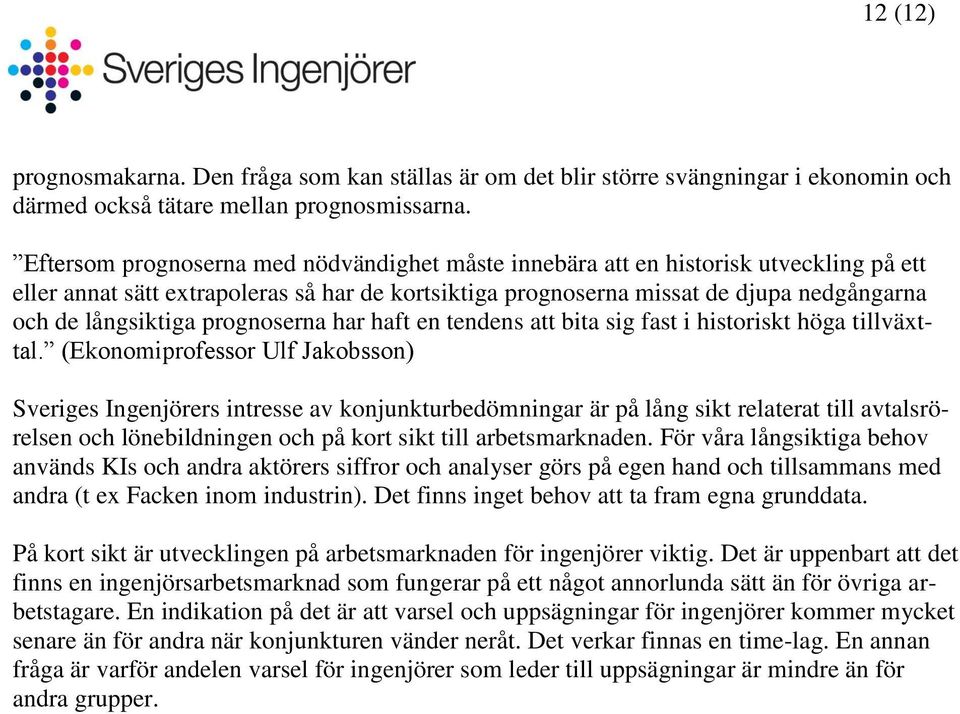 12 (12)

Sveriges Ingenjörer

prognosmakarna. Den fråga som kan ställas är om det blir större svängningar i ekonomin och därmed också tätare mellan prognosmissarna.

”Eftersom prognoserna med nödvändighet måste innebära att en historisk utveckling på ett eller annat sätt extrapoleras så har de kortsiktiga prognoserna missat de djupa nedgångarna och de långsiktiga prognoserna har haft en tendens att bita sig fast i historiskt höga tillväxttal.” (Ekonomiprofessor Ulf Jakobsson)

Sveriges Ingenjörers intresse av konjunkturbedömningar är på lång sikt relaterat till avtalsrörelsen och lönebildningen och på kort sikt till arbetsmarknaden. För våra långsiktiga behov används KIs och andra aktörers siffror och analyser görs på egen hand och tillsammans med andra (t ex Facken inom industrin). Det finns inget behov att ta fram egna grunddata.

På kort sikt är utvecklingen på arbetsmarknaden för ingenjörer viktig. Det är uppenbart att det finns en ingenjörsarbetsmarknad som fungerar på ett något annorlunda sätt än för övriga arbetstagare. En indikation på det är att varsel och uppsägningar för ingenjörer kommer mycket senare än för andra när konjunkturen vänder neråt. Det verkar finnas en time-lag. En annan fråga är varför andelen varsel för ingenjörer som leder till uppsägningar är mindre än för andra grupper.